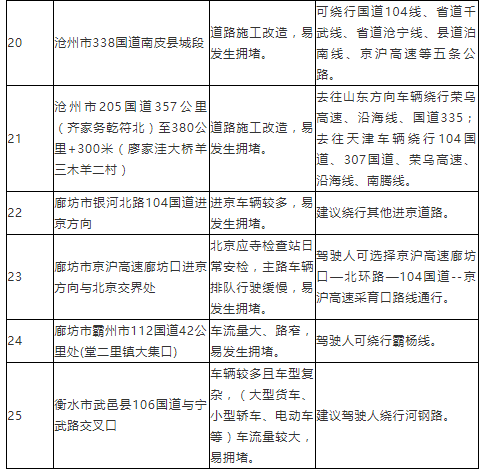 | | | | |
|---|---|---|---|
| 20 | 沧州市338国道南皮县城段 | 道路施工改造，易发生拥堵。 | 可绕行国道104线、省道千武线、省道沧宁线、县道泊南线、京沪高速等五条公路。 |
| 21 | 沧州市205国道357公里（齐家务乾符北）至380公里+300米（廖家洼大桥羊三木羊二村） | 道路施工改造，易发生拥堵。 | 去往山东方向车辆绕行荣乌高速、沿海线、国道335；去往天津车辆绕行104国道、307国道、荣乌高速、沿海线、南腾线。 |
| 22 | 廊坊市银河北路104国道进京方向 | 进京车辆较多，易发生拥堵。 | 建议绕行其他进京道路。 |
| 23 | 廊坊市京沪高速廊坊口进京方向与北京交界处 | 北京应寺检查站日常安检，主路车辆排队行驶缓慢，易发生拥堵。 | 驾驶人可选择京沪高速廊坊口—北环路—104国道--京沪高速采育口路线通行。 |
| 24 | 廊坊市霸州市112国道42公里处(堂二里镇大集口) | 车流量大、路窄，易发生拥堵。 | 驾驶人可绕行霸杨线。 |
| 25 | 衡水市武邑县106国道与宁武路交叉口 | 车辆较多且车型复杂，（大型货车、小型轿车、电动车等）车流量较大，易拥堵。 | 建议驾驶人绕行河钢路。 |